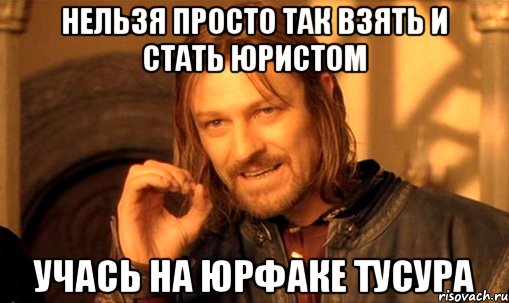 НЕЛЬЗЯ ПРОСТО ТАК ВЗЯТЬ И СТАТЬ ЮРИСТОМ

УЧАСЬ НА ЮРФАКЕ ТУСУРА

risovach.ru